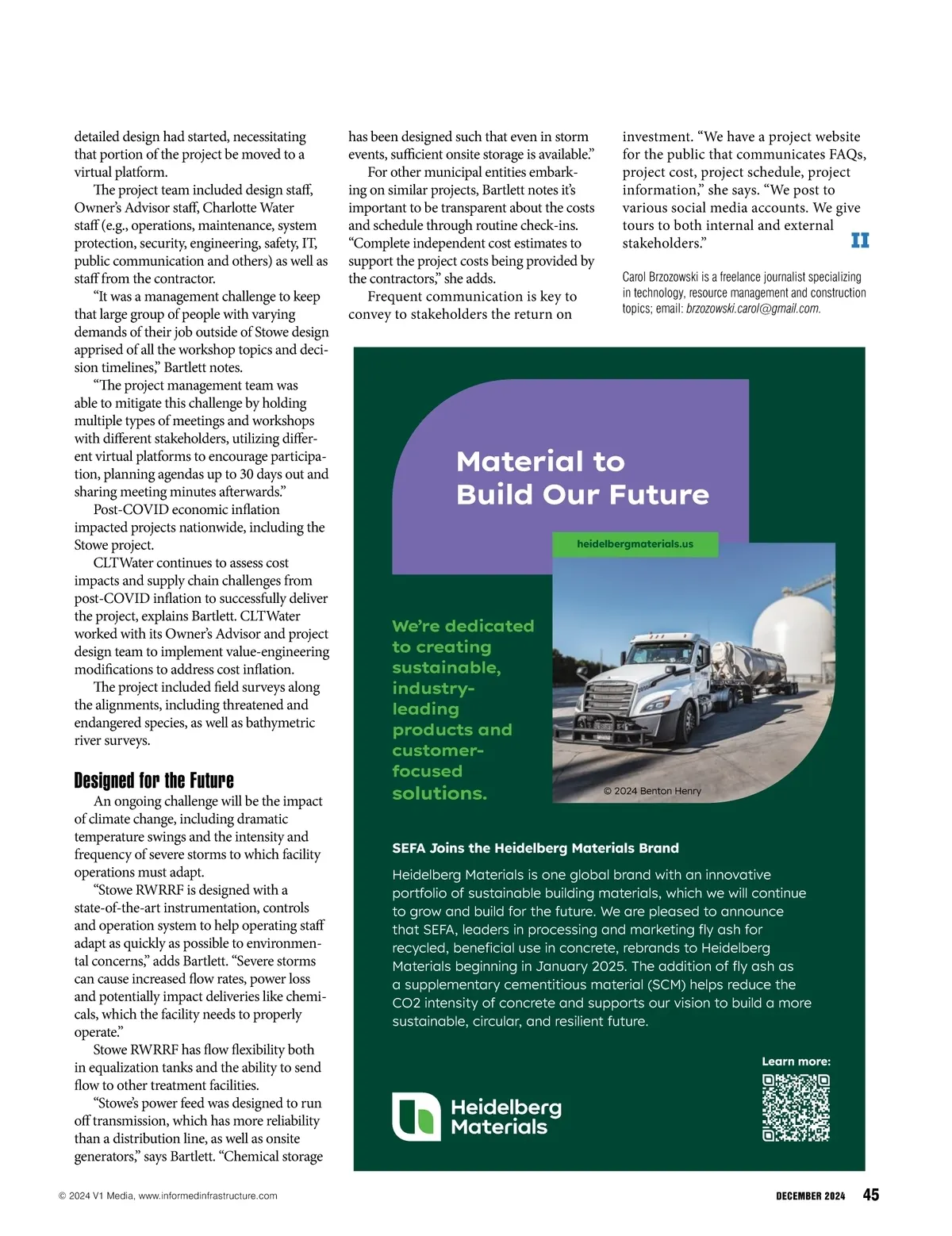 detailed design had started, necessitating that portion of the project be moved to a virtual platform.

The project team included design staff, Owner's Advisor staff, Charlotte Water staff (e.g., operations, maintenance, system protection, security, engineering, safety, IT, public communication and others) as well as staff from the contractor.

"It was a management challenge to keep that large group of people with varying demands of their job outside of Stowe design apprised of all the workshop topics and decision timelines," Bartlett notes.

"The project management team was able to mitigate this challenge by holding multiple types of meetings and workshops with different stakeholders, utilizing different virtual platforms to encourage participation, planning agendas up to 30 days out and sharing meeting minutes afterwards."

Post-COVID economic inflation impacted projects nationwide, including the Stowe project.

CLTWater continues to assess cost impacts and supply chain challenges from post-COVID inflation to successfully deliver the project, explains Bartlett. CLTWater worked with its Owner's Advisor and project design team to implement value-engineering modifications to address cost inflation.

The project included field surveys along the alignments, including threatened and endangered species, as well as bathymetric river surveys.

Designed for the Future

An ongoing challenge will be the impact of climate change, including dramatic temperature swings and the intensity and frequency of severe storms to which facility operations must adapt.

"Stowe RWRRF is designed with a state-of-the-art instrumentation, controls and operation system to help operating staff adapt as quickly as possible to environmental concerns," adds Bartlett. "Severe storms can cause increased flow rates, power loss and potentially impact deliveries like chemicals, which the facility needs to properly operate."

Stowe RWRRF has flow flexibility both in equalization tanks and the ability to send flow to other treatment facilities.

"Stowe's power feed was designed to run off transmission, which has more reliability than a distribution line, as well as onsite generators," says Bartlett. "Chemical storage has been designed such that even in storm events, sufficient onsite storage is available."

For other municipal entities embarking on similar projects, Bartlett notes it's important to be transparent about the costs and schedule through routine check-ins. "Complete independent cost estimates to support the project costs being provided by the contractors," she adds.

Frequent communication is key to convey to stakeholders the return on investment. "We have a project website for the public that communicates FAQs, project cost, project schedule, project information," she says. "We post to various social media accounts. We give tours to both internal and external stakeholders." II

Carol Brzozowski is a freelance journalist specializing in technology, resource management and construction topics; email: brzozowski.carol@gmail.com.

Material to Build Our Future

heidelbergmaterials.us

We're dedicated to creating sustainable, industry-leading products and customer-focused solutions.

© 2024 Benton Henry

SEFA Joins the Heidelberg Materials Brand

Heidelberg Materials is one global brand with an innovative portfolio of sustainable building materials, which we will continue to grow and build for the future. We are pleased to announce that SEFA, leaders in processing and marketing fly ash for recycled, beneficial use in concrete, rebrands to Heidelberg Materials beginning in January 2025. The addition of fly ash as a supplementary cementitious material (SCM) helps reduce the CO2 intensity of concrete and supports our vision to build a more sustainable, circular, and resilient future.

Learn more:

Heidelberg Materials

© 2024 V1 Media, www.informedinfrastructure.com

DECEMBER 2024 45